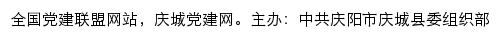 全国党建联盟网站，庆城党建网。主办：中共庆阳市庆城县委组织部